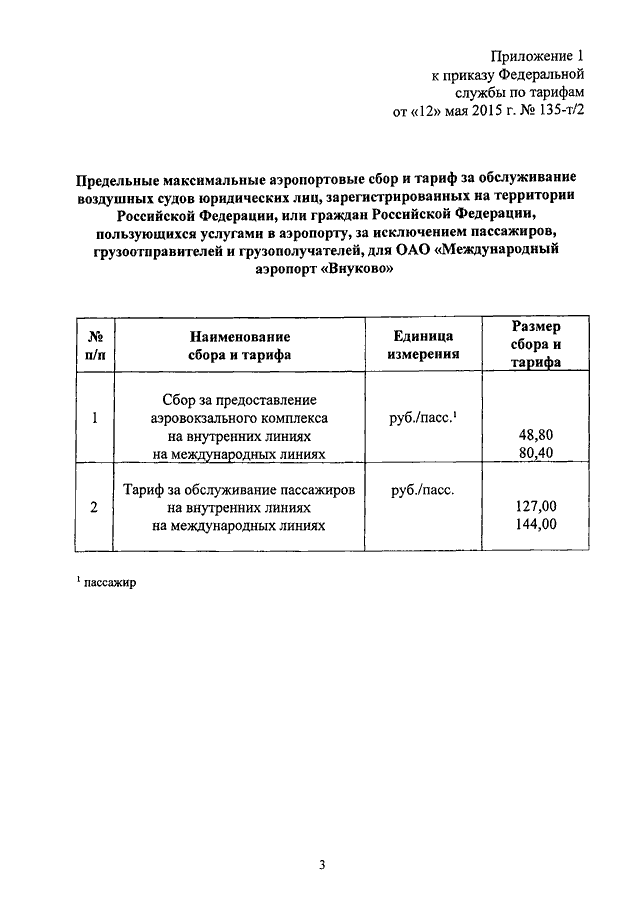 Приложение 1
к приказу Федеральной
службы по тарифам
от «12» мая 2015 г. № 135-т/2

Предельные максимальные аэропортовые сбор и тариф за обслуживание воздушных судов юридических лиц, зарегистрированных на территории Российской Федерации, или граждан Российской Федерации, пользующихся услугами в аэропорту, за исключением пассажиров, грузоотправителей и грузополучателей, для ОАО «Международный аэропорт «Внуково»

| № п/п | Наименование сбора и тарифа | Единица измерения | Размер сбора и тарифа |
|---|---|---|---|
| 1 | Сбор за предоставление аэровокзального комплекса на внутренних линиях на международных линиях | руб./пасс.$^1$ | 48,80 80,40 |
| 2 | Тариф за обслуживание пассажиров на внутренних линиях на международных линиях | руб./пасс. | 127,00 144,00 |

$^1$ пассажир

3